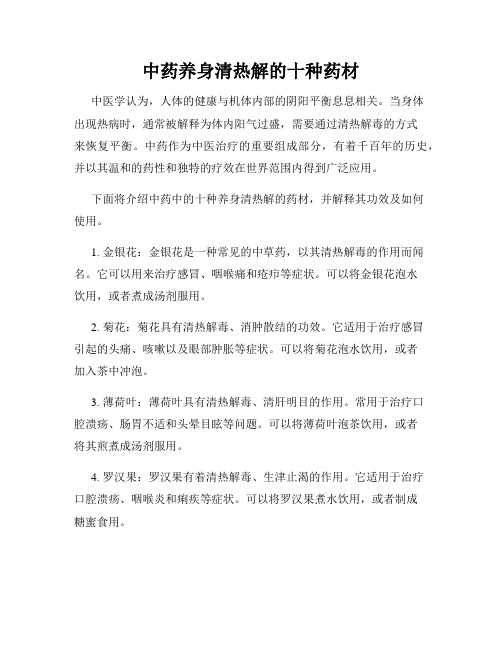 中药养身清热解的十种药材

中医学认为，人体的健康与机体内部的阴阳平衡息息相关。当身体出现热病时，通常被解释为体内阳气过盛，需要通过清热解毒的方式来恢复平衡。中药作为中医治疗的重要组成部分，有着千百年的历史，并以其温和的药性和独特的疗效在世界范围内得到广泛应用。

下面将介绍中药中的十种养身清热解的药材，并解释其功效及如何使用。

1. 金银花：金银花是一种常见的中草药，以其清热解毒的作用而闻名。它可以用来治疗感冒、咽喉痛和疮疖等症状。可以将金银花泡水饮用，或者煮成汤剂服用。

2. 菊花：菊花具有清热解毒、消肿散结的功效。它适用于治疗感冒引起的头痛、咳嗽以及眼部肿胀等症状。可以将菊花泡水饮用，或者加入茶中冲泡。

3. 薄荷叶：薄荷叶具有清热解毒、清肝明目的作用。常用于治疗口腔溃疡、肠胃不适和头晕目眩等问题。可以将薄荷叶泡茶饮用，或者将其煎煮成汤剂服用。

4. 罗汉果：罗汉果有着清热解毒、生津止渴的作用。它适用于治疗口腔溃疡、咽喉炎和痢疾等症状。可以将罗汉果煮水饮用，或者制成糖蜜食用。